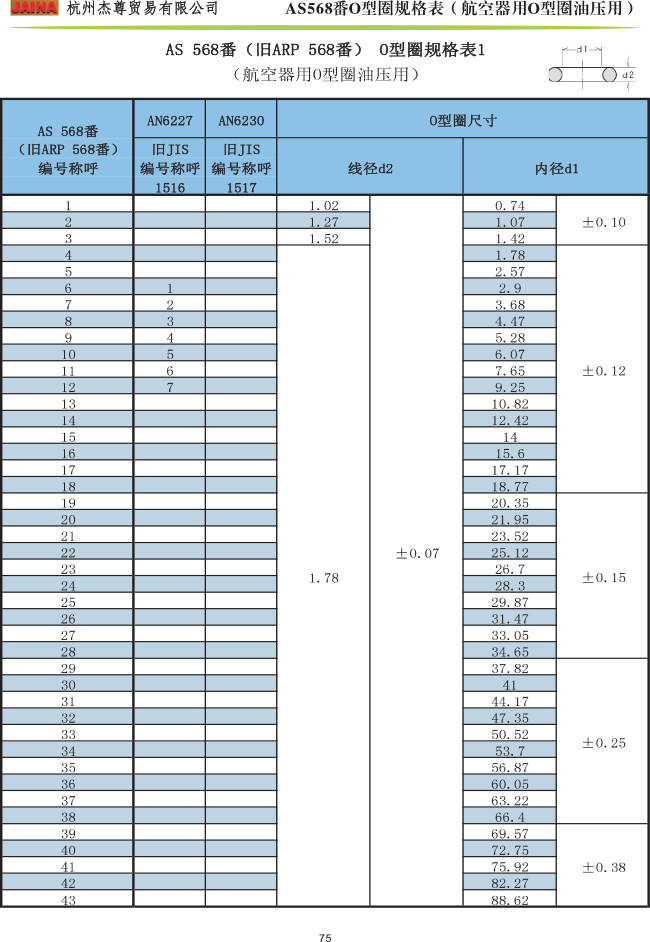 JAINA 杭州杰尊贸易有限公司 AS568番O型圈规格表（航空器用O型圈油压用）

AS 568番（旧ARP 568番） O型圈规格表1
（航空器用O型圈油压用）

d1
d2

| AS 568番（旧ARP 568番）编号称呼 | AN6227 旧JIS 编号称呼 1516 | AN6230 旧JIS 编号称呼 1517 | O型圈尺寸 线径d2 | | O型圈尺寸 内径d1 | |
|---|---|---|---|---|---|---|
| 1 | | | 1.02 | ±0.07 | 0.74 | ±0.10 |
| 2 | | | 1.27 | | 1.07 | |
| 3 | | | 1.52 | | 1.42 | |
| 4 | | | 1.78 | | 1.78 | ±0.12 |
| 5 | | | | | 2.57 | |
| 6 | 1 | | | | 2.9 | |
| 7 | 2 | | | | 3.68 | |
| 8 | 3 | | | | 4.47 | |
| 9 | 4 | | | | 5.28 | |
| 10 | 5 | | | | 6.07 | |
| 11 | 6 | | | | 7.65 | |
| 12 | 7 | | | | 9.25 | |
| 13 | | | | | 10.82 | |
| 14 | | | | | 12.42 | |
| 15 | | | | | 14 | |
| 16 | | | | | 15.6 | |
| 17 | | | | | 17.17 | |
| 18 | | | | | 18.77 | |
| 19 | | | | | 20.35 | ±0.15 |
| 20 | | | | | 21.95 | |
| 21 | | | | | 23.52 | |
| 22 | | | | | 25.12 | |
| 23 | | | | | 26.7 | |
| 24 | | | | | 28.3 | |
| 25 | | | | | 29.87 | |
| 26 | | | | | 31.47 | |
| 27 | | | | | 33.05 | |
| 28 | | | | | 34.65 | |
| 29 | | | | | 37.82 | ±0.25 |
| 30 | | | | | 41 | |
| 31 | | | | | 44.17 | |
| 32 | | | | | 47.35 | |
| 33 | | | | | 50.52 | |
| 34 | | | | | 53.7 | |
| 35 | | | | | 56.87 | |
| 36 | | | | | 60.05 | |
| 37 | | | | | 63.22 | |
| 38 | | | | | 66.4 | |
| 39 | | | | | 69.57 | ±0.38 |
| 40 | | | | | 72.75 | |
| 41 | | | | | 75.92 | |
| 42 | | | | | 82.27 | |
| 43 | | | | | 88.62 | |

75